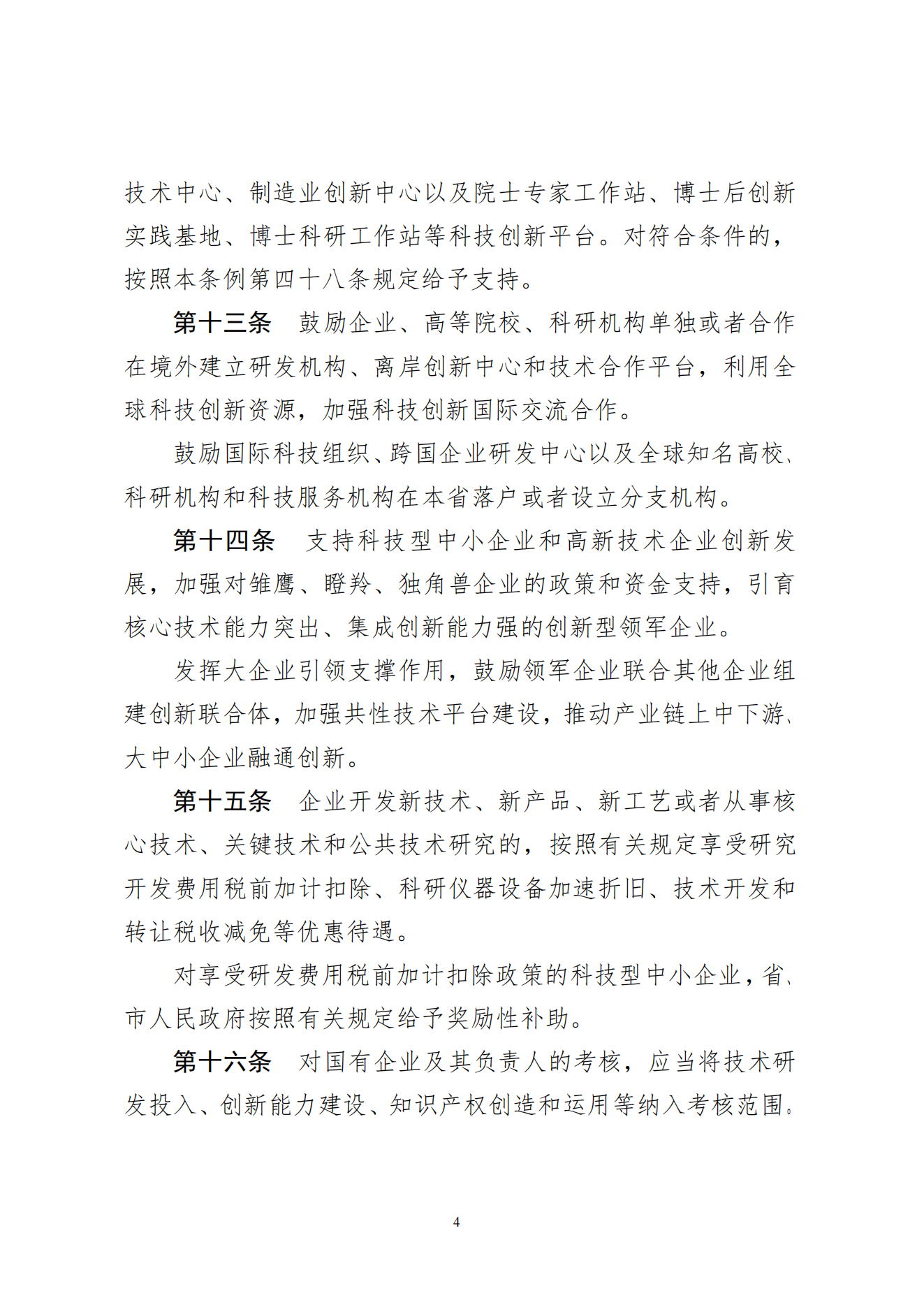 技术中心、制造业创新中心以及院士专家工作站、博士后创新实践基地、博士科研工作站等科技创新平台。对符合条件的，按照本条例第四十八条规定给予支持。

第十三条　鼓励企业、高等院校、科研机构单独或者合作在境外建立研发机构、离岸创新中心和技术合作平台，利用全球科技创新资源，加强科技创新国际交流合作。

鼓励国际科技组织、跨国企业研发中心以及全球知名高校、科研机构和科技服务机构在本省落户或者设立分支机构。

第十四条　支持科技型中小企业和高新技术企业创新发展，加强对雏鹰、瞪羚、独角兽企业的政策和资金支持，引育核心技术能力突出、集成创新能力强的创新型领军企业。

发挥大企业引领支撑作用，鼓励领军企业联合其他企业组建创新联合体，加强共性技术平台建设，推动产业链上中下游、大中小企业融通创新。

第十五条　企业开发新技术、新产品、新工艺或者从事核心技术、关键技术和公共技术研究的，按照有关规定享受研究开发费用税前加计扣除、科研仪器设备加速折旧、技术开发和转让税收减免等优惠待遇。

对享受研发费用税前加计扣除政策的科技型中小企业，省、市人民政府按照有关规定给予奖励性补助。

第十六条　对国有企业及其负责人的考核，应当将技术研发投入、创新能力建设、知识产权创造和运用等纳入考核范围。

4